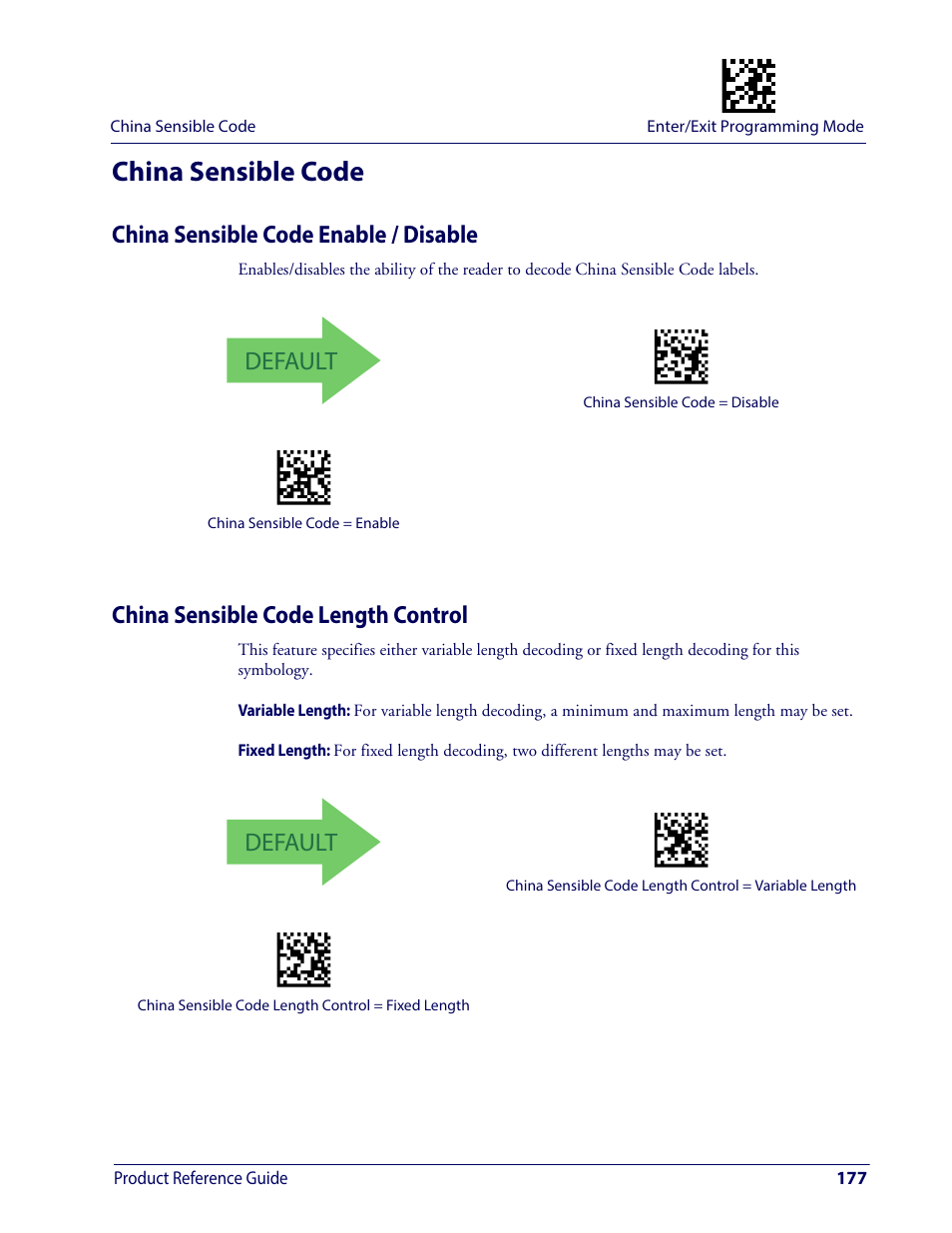 China Sensible Code

Enter/Exit Programming Mode

China Sensible Code

China Sensible Code Enable / Disable

Enables/disables the ability of the reader to decode China Sensible Code labels.

DEFAULT

China Sensible Code = Disable

China Sensible Code = Enable

China Sensible Code Length Control

This feature specifies either variable length decoding or fixed length decoding for this symbology.

Variable Length: For variable length decoding, a minimum and maximum length may be set.

Fixed Length: For fixed length decoding, two different lengths may be set.

DEFAULT

China Sensible Code Length Control = Variable Length

China Sensible Code Length Control = Fixed Length

Product Reference Guide

177